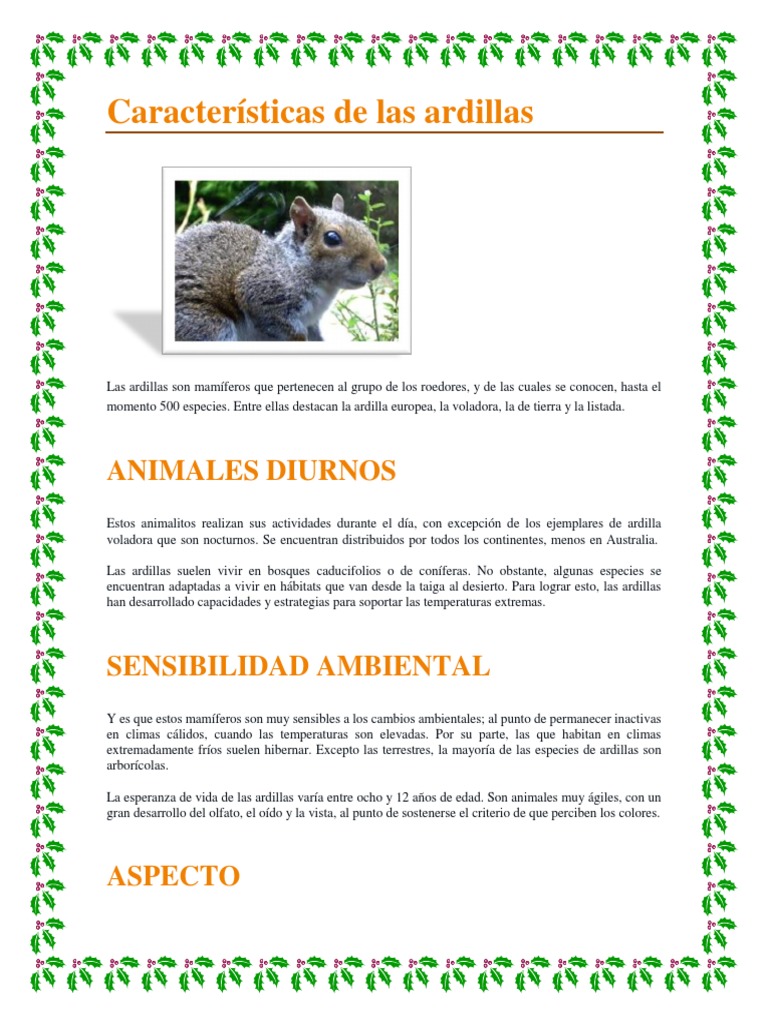 Características de las ardillas

Las ardillas son mamíferos que pertenecen al grupo de los roedores, y de las cuales se conocen, hasta el momento 500 especies. Entre ellas destacan la ardilla europea, la voladora, la de tierra y la listada.

ANIMALES DIURNOS

Estos animalitos realizan sus actividades durante el día, con excepción de los ejemplares de ardilla voladora que son nocturnos. Se encuentran distribuidos por todos los continentes, menos en Australia.

Las ardillas suelen vivir en bosques caducifolios o de coníferas. No obstante, algunas especies se encuentran adaptadas a vivir en hábitats que van desde la taiga al desierto. Para lograr esto, las ardillas han desarrollado capacidades y estrategias para soportar las temperaturas extremas.

SENSIBILIDAD AMBIENTAL

Y es que estos mamíferos son muy sensibles a los cambios ambientales; al punto de permanecer inactivas en climas cálidos, cuando las temperaturas son elevadas. Por su parte, las que habitan en climas extremadamente fríos suelen hibernar. Excepto las terrestres, la mayoría de las especies de ardillas son arborícolas.

La esperanza de vida de las ardillas varía entre ocho y 12 años de edad. Son animales muy ágiles, con un gran desarrollo del olfato, el oído y la vista, al punto de sostenerse el criterio de que perciben los colores.

ASPECTO